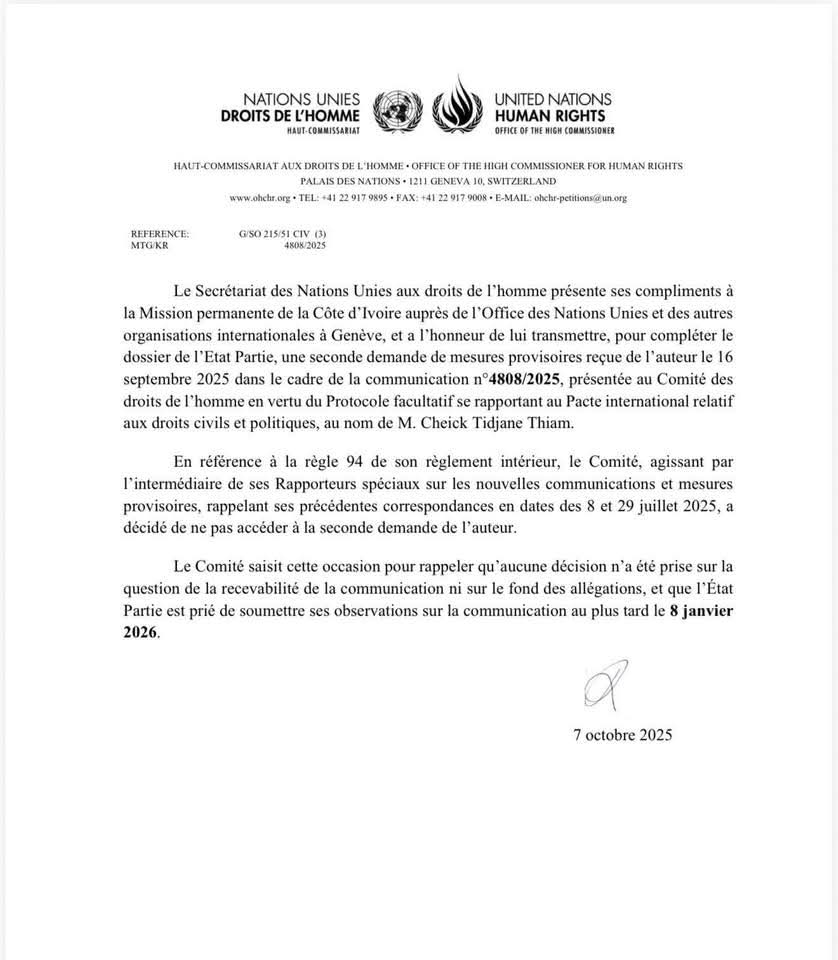 NATIONS UNIES
DROITS DE L'HOMME
HAUT-COMMISSARIAT

UNITED NATIONS
HUMAN RIGHTS
OFFICE OF THE HIGH COMMISSIONER

HAUT-COMMISSARIAT AUX DROITS DE L'HOMME • OFFICE OF THE HIGH COMMISSIONER FOR HUMAN RIGHTS
PALAIS DES NATIONS • 1211 GENEVA 10, SWITZERLAND
www.ohchr.org • TEL: +41 22 917 9895 • FAX: +41 22 917 9008 • E-MAIL: ohchr-petitions@un.org

REFERENCE: G/SO 215/51 CIV (3)
MTG/KR 4808/2025

Le Secrétariat des Nations Unies aux droits de l'homme présente ses compliments à la Mission permanente de la Côte d'Ivoire auprès de l'Office des Nations Unies et des autres organisations internationales à Genève, et a l'honneur de lui transmettre, pour compléter le dossier de l'Etat Partie, une seconde demande de mesures provisoires reçue de l'auteur le 16 septembre 2025 dans le cadre de la communication n°4808/2025, présentée au Comité des droits de l'homme en vertu du Protocole facultatif se rapportant au Pacte international relatif aux droits civils et politiques, au nom de M. Cheick Tidjane Thiam.

En référence à la règle 94 de son règlement intérieur, le Comité, agissant par l'intermédiaire de ses Rapporteurs spéciaux sur les nouvelles communications et mesures provisoires, rappelant ses précédentes correspondances en dates des 8 et 29 juillet 2025, a décidé de ne pas accéder à la seconde demande de l'auteur.

Le Comité saisit cette occasion pour rappeler qu'aucune décision n'a été prise sur la question de la recevabilité de la communication ni sur le fond des allégations, et que l'État Partie est prié de soumettre ses observations sur la communication au plus tard le 8 janvier 2026.

7 octobre 2025